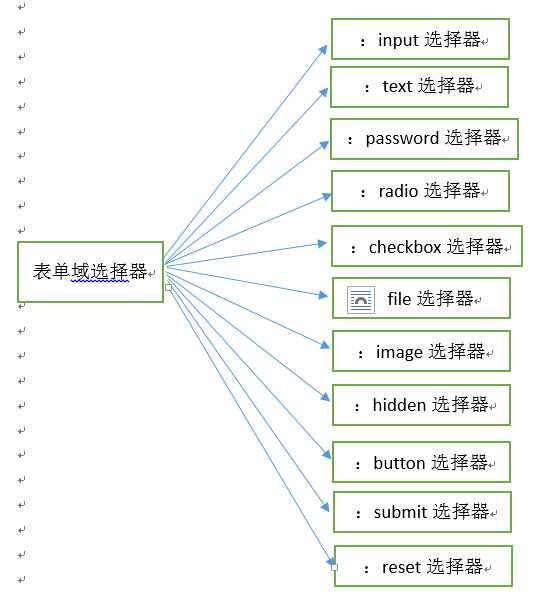 表单域选择器

：input 选择器

：text 选择器

：password 选择器

：radio 选择器

：checkbox 选择器

file 选择器

：image 选择器

：hidden 选择器

：button 选择器

：submit 选择器

：reset 选择器